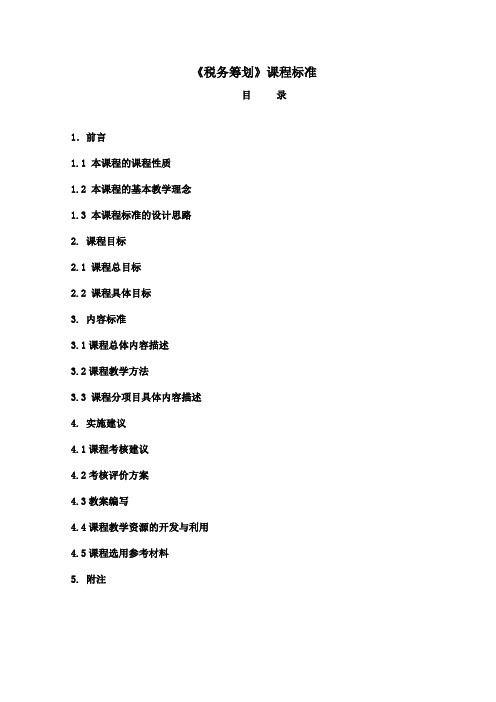 《税务筹划》课程标准

目　　录

1. 前言

1.1 本课程的课程性质

1.2 本课程的基本教学理念

1.3 本课程标准的设计思路

2. 课程目标

2.1 课程总目标

2.2 课程具体目标

3. 内容标准

3.1 课程总体内容描述

3.2 课程教学方法

3.3 课程分项目具体内容描述

4. 实施建议

4.1 课程考核建议

4.2 考核评价方案

4.3 教案编写

4.4 课程教学资源的开发与利用

4.5 课程选用参考材料

5. 附注